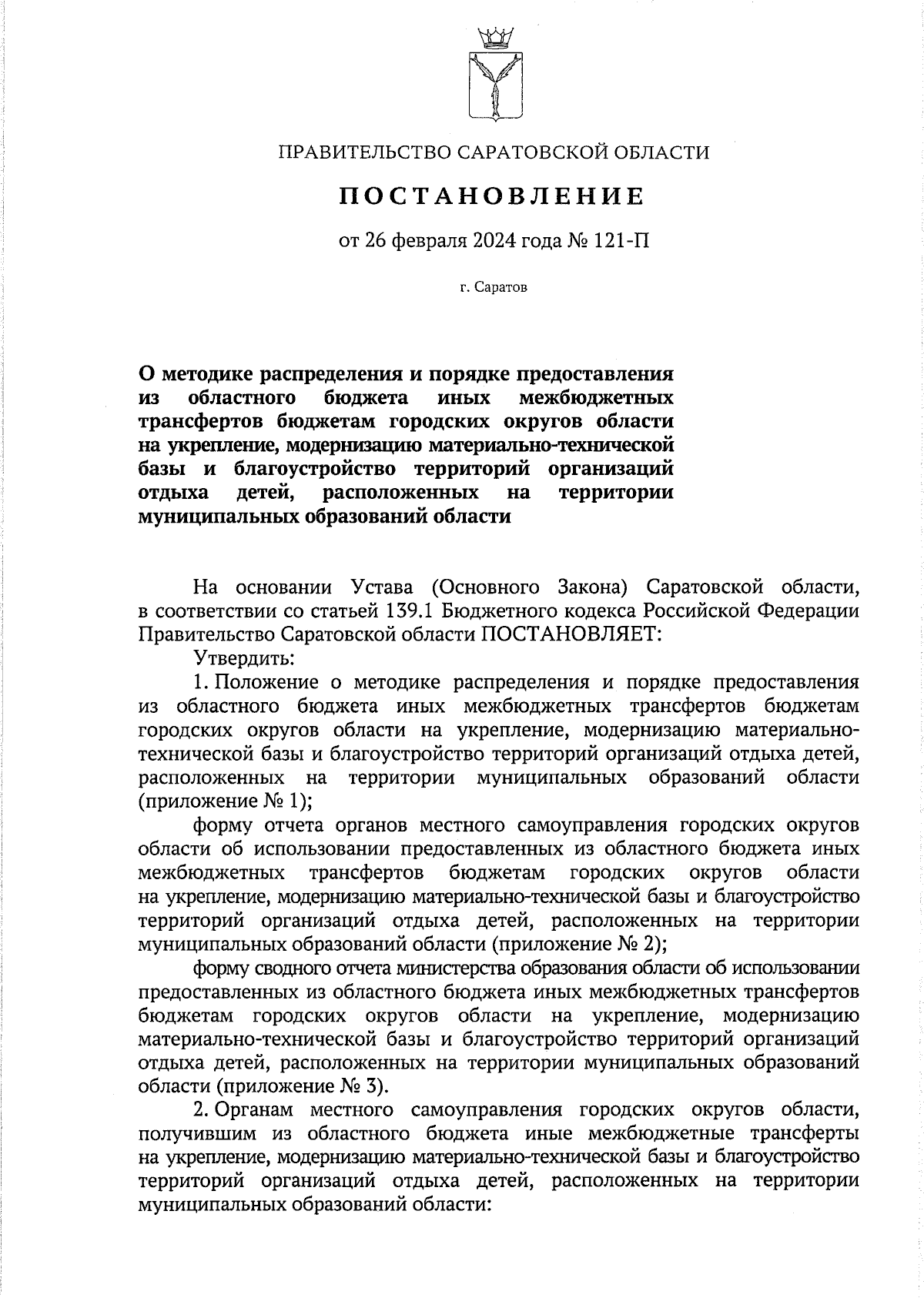 ПРАВИТЕЛЬСТВО САРАТОВСКОЙ ОБЛАСТИ

ПОСТАНОВЛЕНИЕ

от 26 февраля 2024 года № 121-П

г. Саратов

О методике распределения и порядке предоставления из областного бюджета иных межбюджетных трансфертов бюджетам городских округов области на укрепление, модернизацию материально-технической базы и благоустройство территорий организаций отдыха детей, расположенных на территории муниципальных образований области

На основании Устава (Основного Закона) Саратовской области, в соответствии со статьей 139.1 Бюджетного кодекса Российской Федерации Правительство Саратовской области ПОСТАНОВЛЯЕТ:

Утвердить:

1. Положение о методике распределения и порядке предоставления из областного бюджета иных межбюджетных трансфертов бюджетам городских округов области на укрепление, модернизацию материально-технической базы и благоустройство территорий организаций отдыха детей, расположенных на территории муниципальных образований области (приложение № 1);

форму отчета органов местного самоуправления городских округов области об использовании предоставленных из областного бюджета иных межбюджетных трансфертов бюджетам городских округов области на укрепление, модернизацию материально-технической базы и благоустройство территорий организаций отдыха детей, расположенных на территории муниципальных образований области (приложение № 2);

форму сводного отчета министерства образования области об использовании предоставленных из областного бюджета иных межбюджетных трансфертов бюджетам городских округов области на укрепление, модернизацию материально-технической базы и благоустройство территорий организаций отдыха детей, расположенных на территории муниципальных образований области (приложение № 3).

2. Органам местного самоуправления городских округов области, получившим из областного бюджета иные межбюджетные трансферты на укрепление, модернизацию материально-технической базы и благоустройство территорий организаций отдыха детей, расположенных на территории муниципальных образований области: